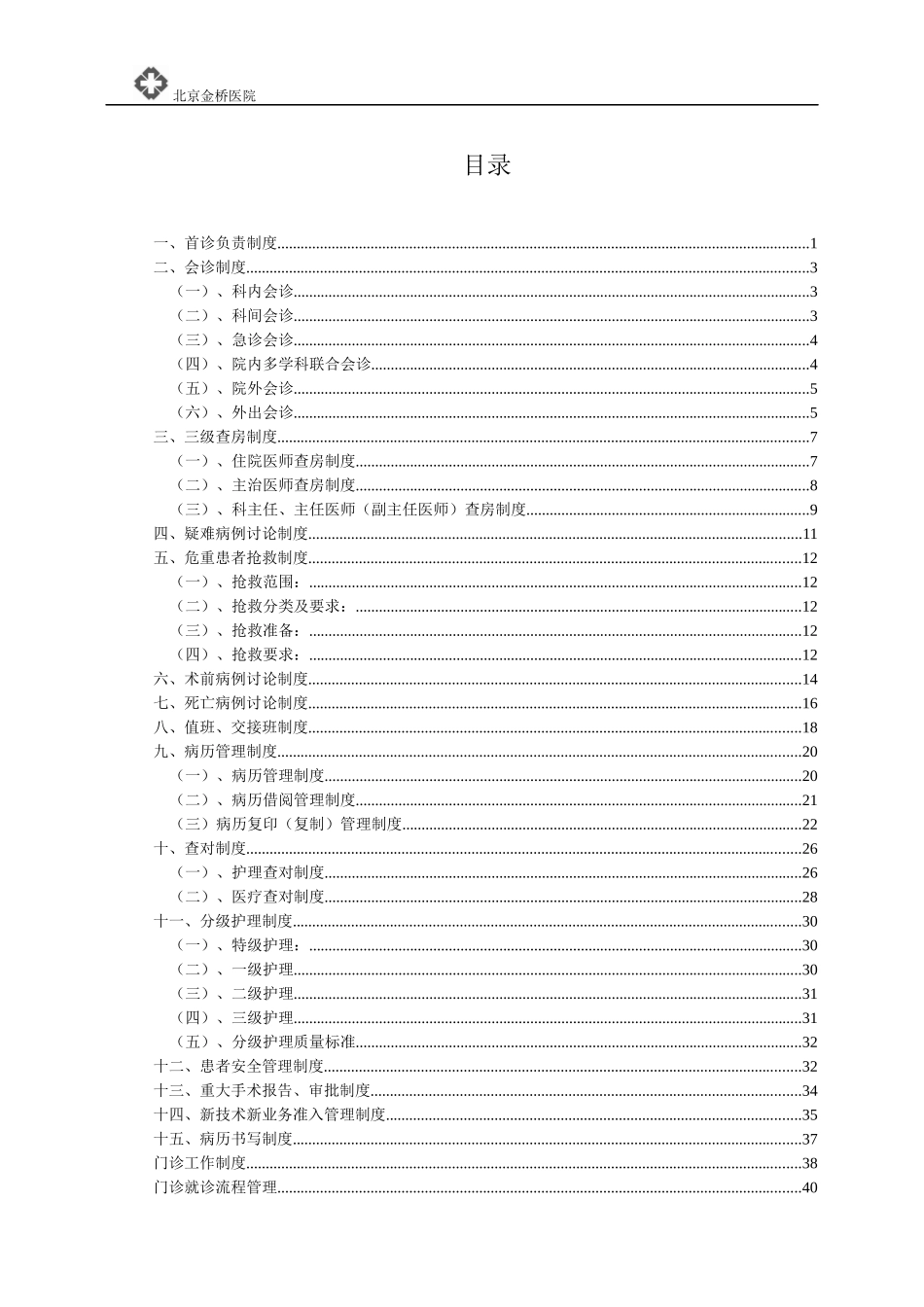 北京金桥医院

目录

一、首诊负责制度......1
二、会诊制度......3
（一）、科内会诊......3
（二）、科间会诊......3
（三）、急诊会诊......4
（四）、院内多学科联合会诊......4
（五）、院外会诊......5
（六）、外出会诊......5
三、三级查房制度......7
（一）、住院医师查房制度......7
（二）、主治医师查房制度......8
（三）、科主任、主任医师（副主任医师）查房制度......9
四、疑难病例讨论制度......11
五、危重患者抢救制度......12
（一）、抢救范围：......12
（二）、抢救分类及要求：......12
（三）、抢救准备：......12
（四）、抢救要求：......12
六、术前病例讨论制度......14
七、死亡病例讨论制度......16
八、值班、交接班制度......18
九、病历管理制度......20
（一）、病历管理制度......20
（二）、病历借阅管理制度......21
（三）病历复印（复制）管理制度......22
十、查对制度......26
（一）、护理查对制度......26
（二）、医疗查对制度......28
十一、分级护理制度......30
（一）、特级护理：......30
（二）、一级护理......30
（三）、二级护理......31
（四）、三级护理......31
（五）、分级护理质量标准......32
十二、患者安全管理制度......32
十三、重大手术报告、审批制度......34
十四、新技术新业务准入管理制度......35
十五、病历书写制度......37
门诊工作制度......38
门诊就诊流程管理......40